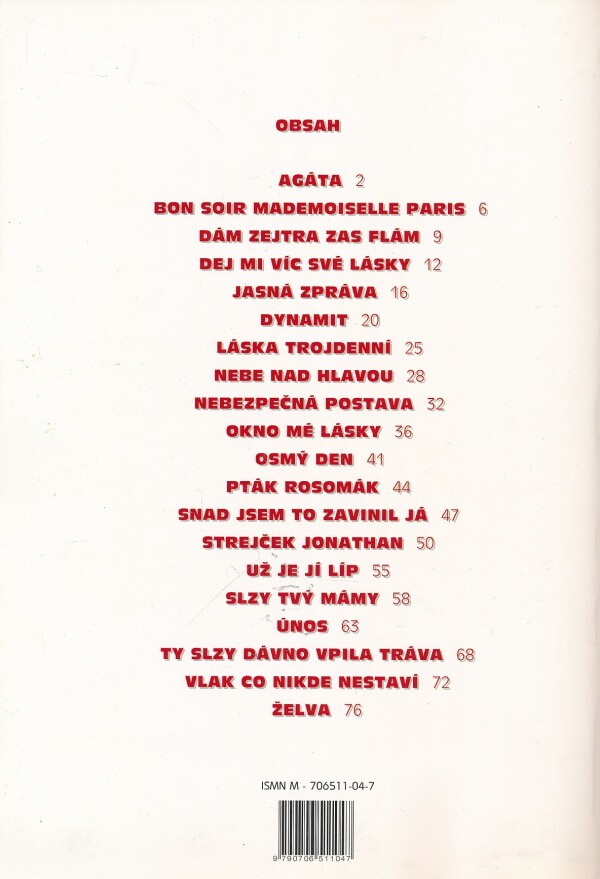 OBSAH

AGÁTA 2
BON SOIR MADEMOISELLE PARIS 6
DÁM ZEJTRA ZAS FLÁM 9
DEJ MI VÍC SVÉ LÁSKY 12
JASNÁ ZPRÁVA 16
DYNAMIT 20
LÁSKA TROJDENNÍ 25
NEBE NAD HLAVOU 28
NEBEZPEČNÁ POSTAVA 32
OKNO MÉ LÁSKY 36
OSMÝ DEN 41
PTÁK ROSOMÁK 44
SNAD JSEM TO ZAVINIL JÁ 47
STREJČEK JONATHAN 50
UŽ JE JÍ LÍP 55
SLZY TVÝ MÁMY 58
ÚNOS 63
TY SLZY DÁVNO VPILA TRÁVA 68
VLAK CO NIKDE NESTAVÍ 72
ŽELVA 76

ISMN M - 706511-04-7

9 790706 511047